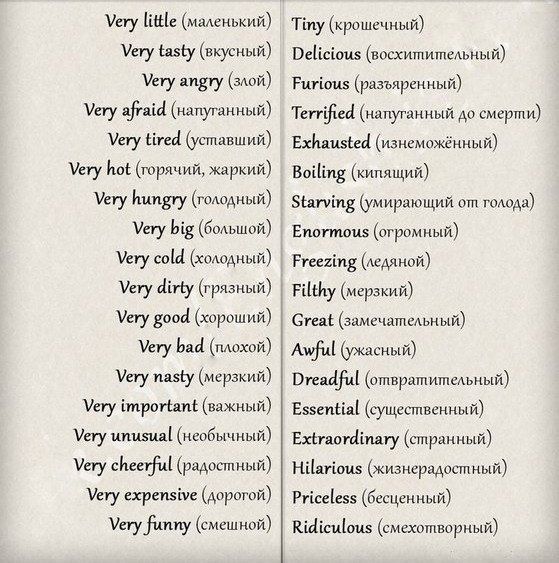 | | |
|---|---|
| Very little (маленький) | Tiny (крошечный) |
| Very tasty (вкусный) | Delicious (восхитительный) |
| Very angry (злой) | Furious (разъяренный) |
| Very afraid (напуганный) | Terrified (напуганный до смерти) |
| Very tired (уставший) | Exhausted (изнеможённый) |
| Very hot (горячий, жаркий) | Boiling (кипящий) |
| Very hungry (голодный) | Starving (умирающий от голода) |
| Very big (большой) | Enormous (огромный) |
| Very cold (холодный) | Freezing (ледяной) |
| Very dirty (грязный) | Filthy (мерзкий) |
| Very good (хороший) | Great (замечательный) |
| Very bad (плохой) | Awful (ужасный) |
| Very nasty (мерзкий) | Dreadful (отвратительный) |
| Very important (важный) | Essential (существенный) |
| Very unusual (необычный) | Extraordinary (странный) |
| Very cheerful (радостный) | Hilarious (жизнерадостный) |
| Very expensive (дорогой) | Priceless (бесценный) |
| Very funny (смешной) | Ridiculous (смехотворный) |